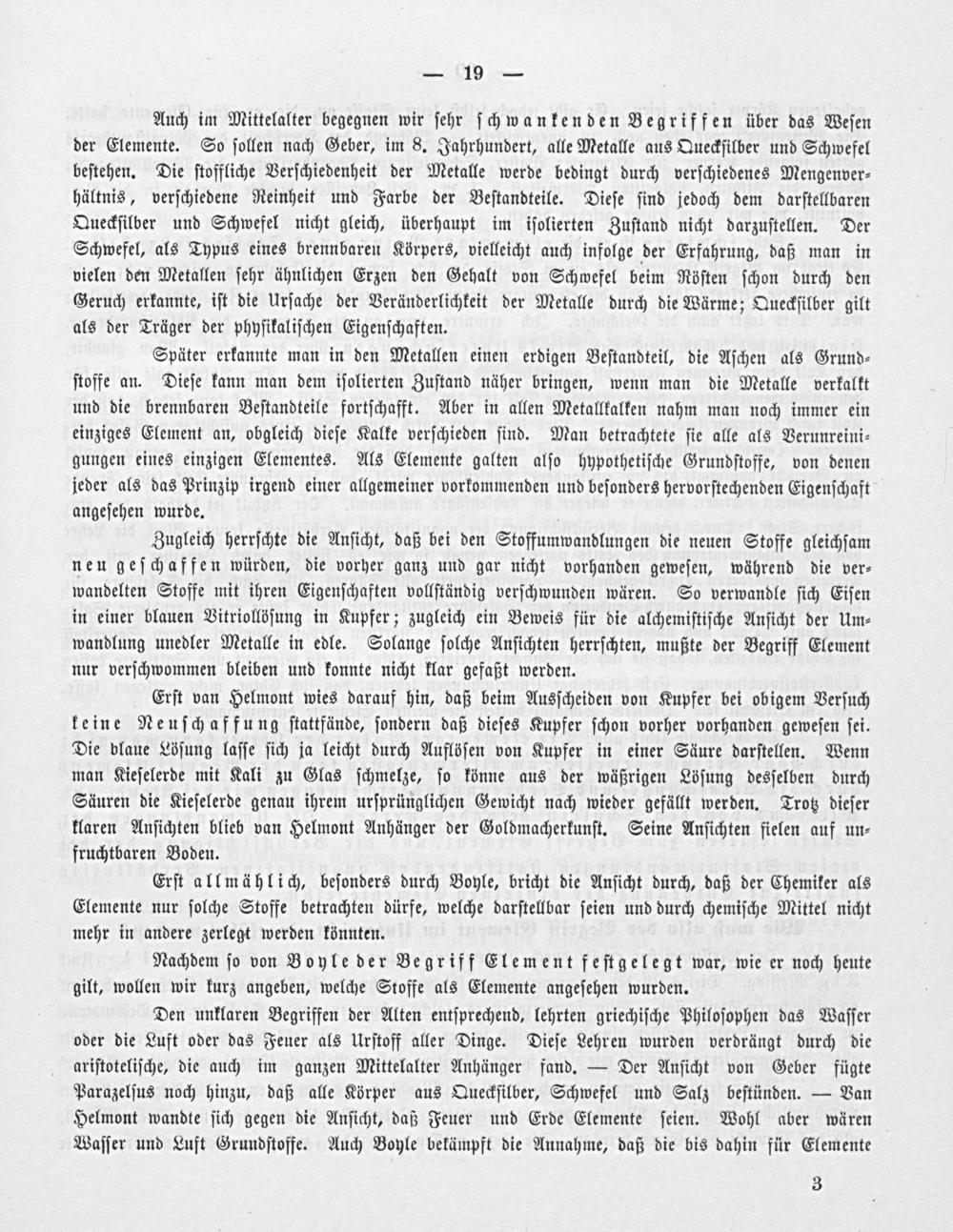 — 19 —

Auch im Mittelalter begegnen wir sehr schwankenden Begriffen über das Wesen der Elemente. So sollen nach Geber, im 8. Jahrhundert, alle Metalle aus Quecksilber und Schwefel bestehen. Die stoffliche Verschiedenheit der Metalle werde bedingt durch verschiedenes Mengenverhältnis, verschiedene Reinheit und Farbe der Bestandteile. Diese sind jedoch dem darstellbaren Quecksilber und Schwefel nicht gleich, überhaupt im isolierten Zustand nicht darzustellen. Der Schwefel, als Typus eines brennbaren Körpers, vielleicht auch infolge der Erfahrung, daß man in vielen den Metallen sehr ähnlichen Erzen den Gehalt von Schwefel beim Rösten schon durch den Geruch erkannte, ist die Ursache der Veränderlichkeit der Metalle durch die Wärme; Quecksilber gilt als der Träger der physikalischen Eigenschaften.

Später erkannte man in den Metallen einen erdigen Bestandteil, die Aschen als Grundstoffe an. Diese kann man dem isolierten Zustand näher bringen, wenn man die Metalle verkalkt und die brennbaren Bestandteile fortschafft. Aber in allen Metallkalken nahm man noch immer ein einziges Element an, obgleich diese Kalke verschieden sind. Man betrachtete sie alle als Verunreinigungen eines einzigen Elementes. Als Elemente galten also hypothetische Grundstoffe, von denen jeder als das Prinzip irgend einer allgemeiner vorkommenden und besonders hervorstechenden Eigenschaft angesehen wurde.

Zugleich herrschte die Ansicht, daß bei den Stoffumwandlungen die neuen Stoffe gleichsam neu geschaffen würden, die vorher ganz und gar nicht vorhanden gewesen, während die verwandelten Stoffe mit ihren Eigenschaften vollständig verschwunden wären. So verwandle sich Eisen in einer blauen Vitriollösung in Kupfer; zugleich ein Beweis für die alchemistische Ansicht der Umwandlung unedler Metalle in edle. Solange solche Ansichten herrschten, mußte der Begriff Element nur verschwommen bleiben und konnte nicht klar gefaßt werden.

Erst van Helmont wies darauf hin, daß beim Ausscheiden von Kupfer bei obigem Versuch keine Neuschaffung stattfände, sondern daß dieses Kupfer schon vorher vorhanden gewesen sei. Die blaue Lösung lasse sich ja leicht durch Auflösen von Kupfer in einer Säure darstellen. Wenn man Kieselerde mit Kali zu Glas schmelze, so könne aus der wäßrigen Lösung desselben durch Säuren die Kieselerde genau ihrem ursprünglichen Gewicht nach wieder gefällt werden. Trotz dieser klaren Ansichten blieb van Helmont Anhänger der Goldmacherkunst. Seine Ansichten fielen auf unfruchtbaren Boden.

Erst allmählich, besonders durch Boyle, bricht die Ansicht durch, daß der Chemiker als Elemente nur solche Stoffe betrachten dürfe, welche darstellbar seien und durch chemische Mittel nicht mehr in andere zerlegt werden könnten.

Nachdem so von Boyle der Begriff Element festgelegt war, wie er noch heute gilt, wollen wir kurz angeben, welche Stoffe als Elemente angesehen wurden.

Den unklaren Begriffen der Alten entsprechend, lehrten griechische Philosophen das Wasser oder die Luft oder das Feuer als Urstoff aller Dinge. Diese Lehren wurden verdrängt durch die aristotelische, die auch im ganzen Mittelalter Anhänger fand. — Der Ansicht von Geber fügte Parazelsus noch hinzu, daß alle Körper aus Quecksilber, Schwefel und Salz bestünden. — Van Helmont wandte sich gegen die Ansicht, daß Feuer und Erde Elemente seien. Wohl aber wären Wasser und Luft Grundstoffe. Auch Boyle bekämpft die Annahme, daß die bis dahin für Elemente

3